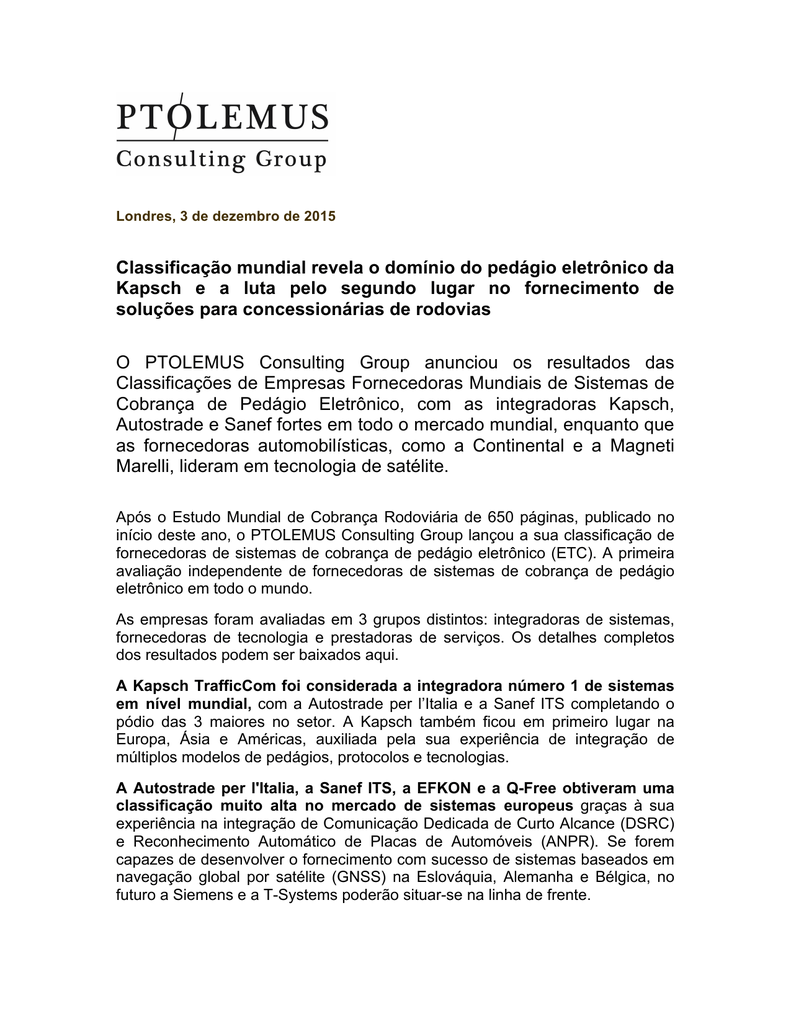 PTOLEMUS
Consulting Group

Londres, 3 de dezembro de 2015

Classificação mundial revela o domínio do pedágio eletrônico da Kapsch e a luta pelo segundo lugar no fornecimento de soluções para concessionárias de rodovias

O PTOLEMUS Consulting Group anunciou os resultados das Classificações de Empresas Fornecedoras Mundiais de Sistemas de Cobrança de Pedágio Eletrônico, com as integradoras Kapsch, Autostrade e Sanef fortes em todo o mercado mundial, enquanto que as fornecedoras automobilísticas, como a Continental e a Magneti Marelli, lideram em tecnologia de satélite.

Após o Estudo Mundial de Cobrança Rodoviária de 650 páginas, publicado no início deste ano, o PTOLEMUS Consulting Group lançou a sua classificação de fornecedoras de sistemas de cobrança de pedágio eletrônico (ETC). A primeira avaliação independente de fornecedoras de sistemas de cobrança de pedágio eletrônico em todo o mundo.

As empresas foram avaliadas em 3 grupos distintos: integradoras de sistemas, fornecedoras de tecnologia e prestadoras de serviços. Os detalhes completos dos resultados podem ser baixados aqui.

A Kapsch TrafficCom foi considerada a integradora número 1 de sistemas em nível mundial, com a Autostrade per l'Italia e a Sanef ITS completando o pódio das 3 maiores no setor. A Kapsch também ficou em primeiro lugar na Europa, Ásia e Américas, auxiliada pela sua experiência de integração de múltiplos modelos de pedágios, protocolos e tecnologias.

A Autostrade per l'Italia, a Sanef ITS, a EFKON e a Q-Free obtiveram uma classificação muito alta no mercado de sistemas europeus graças à sua experiência na integração de Comunicação Dedicada de Curto Alcance (DSRC) e Reconhecimento Automático de Placas de Automóveis (ANPR). Se forem capazes de desenvolver o fornecimento com sucesso de sistemas baseados em navegação global por satélite (GNSS) na Eslováquia, Alemanha e Bélgica, no futuro a Siemens e a T-Systems poderão situar-se na linha de frente.